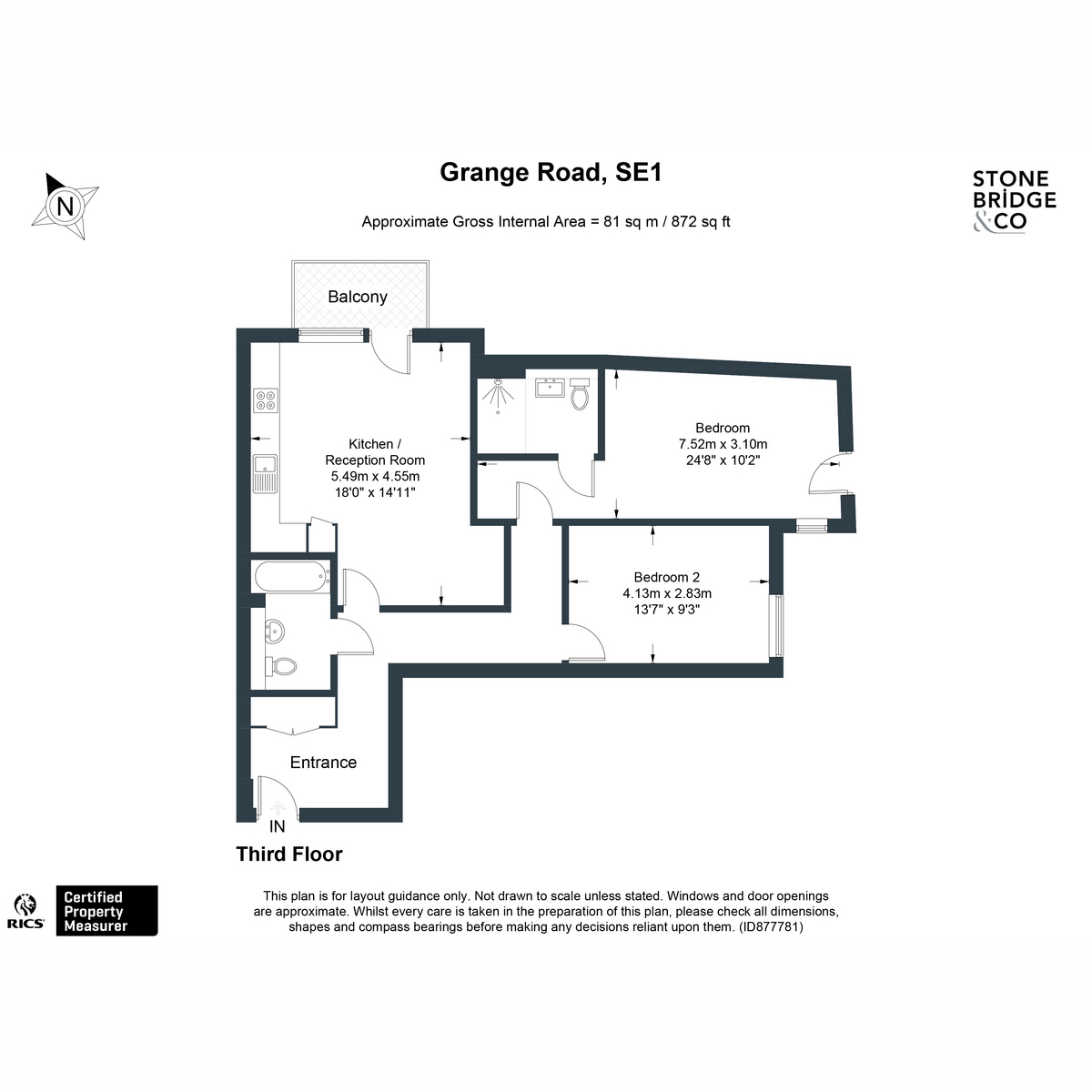 N

Grange Road, SE1

Approximate Gross Internal Area = 81 sq m / 872 sq ft

STONE
BRIDGE
&CO

Balcony

Kitchen /
Reception Room
5.49m x 4.55m
18'0" x 14'11"

Bedroom
7.52m x 3.10m
24'8" x 10'2"

Bedroom 2
4.13m x 2.83m
13'7" x 9'3"

Entrance

IN

Third Floor

RICS

Certified
Property
Measurer

This plan is for layout guidance only. Not drawn to scale unless stated. Windows and door openings are approximate. Whilst every care is taken in the preparation of this plan, please check all dimensions, shapes and compass bearings before making any decisions reliant upon them. (ID877781)